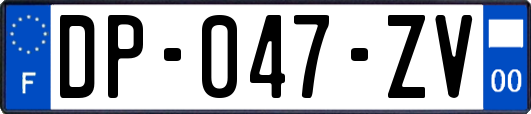 F
DP-047-ZV
00